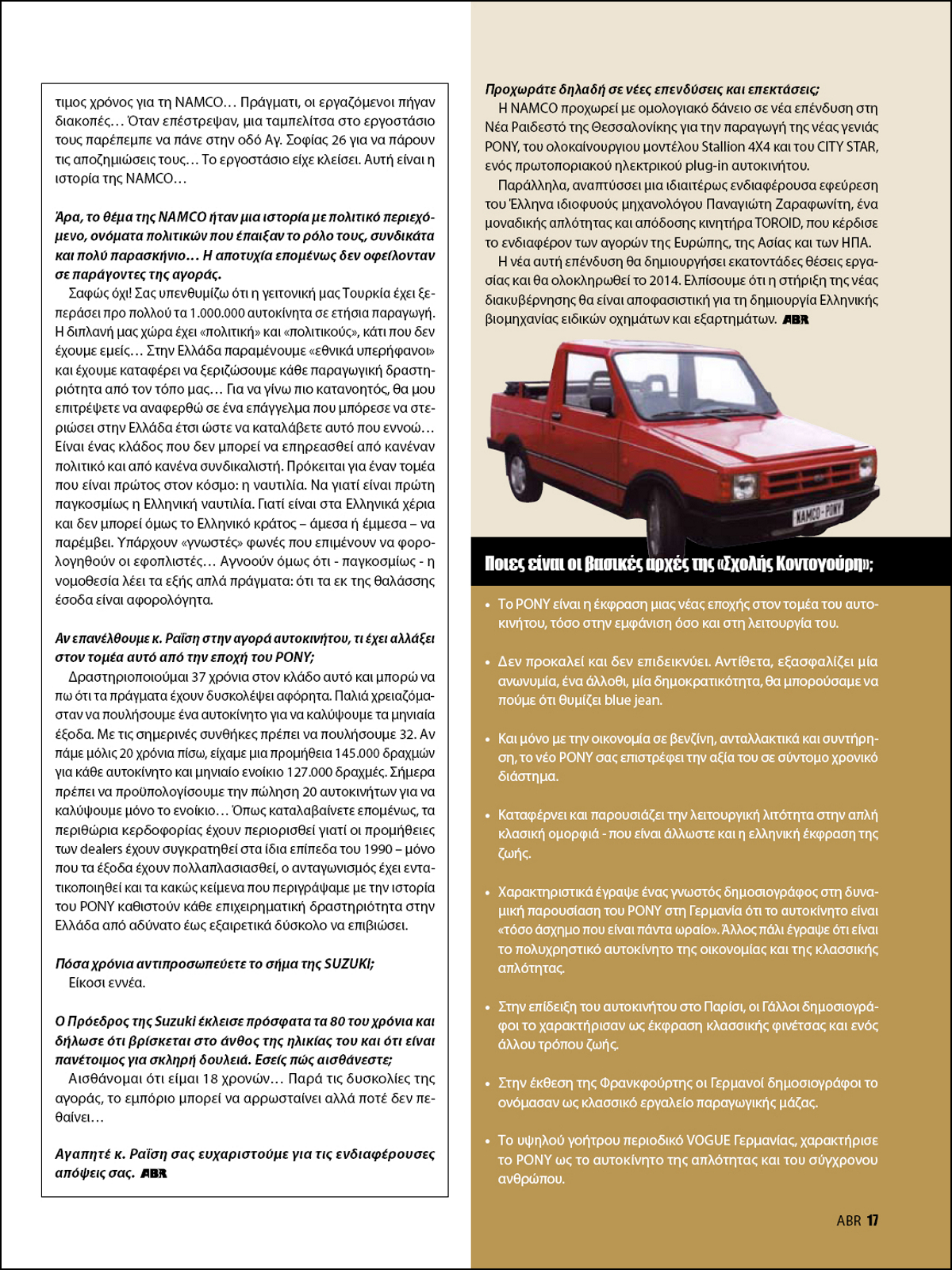 τιμος χρόνος για τη NAMCO… Πράγματι, οι εργαζόμενοι πήγαν διακοπές… Όταν επέστρεψαν, μια ταμπελίτσα στο εργοστάσιο τους παρέπεμπε να πάνε στην οδό Αγ. Σοφίας 26 για να πάρουν τις αποζημιώσεις τους… Το εργοστάσιο είχε κλείσει. Αυτή είναι η ιστορία της NAMCO…

Άρα, το θέμα της NAMCO ήταν μια ιστορία με πολιτικό περιεχόμενο, ονόματα πολιτικών που έπαιξαν το ρόλο τους, συνδικάτα και πολύ παρασκήνιο… Η αποτυχία επομένως δεν οφείλονταν σε παράγοντες της αγοράς.

Σαφώς όχι! Σας υπενθυμίζω ότι η γειτονική μας Τουρκία έχει ξεπεράσει προ πολλού τα 1.000.000 αυτοκίνητα σε ετήσια παραγωγή. Η διπλανή μας χώρα έχει «πολιτική» και «πολιτικούς», κάτι που δεν έχουμε εμείς… Στην Ελλάδα παραμένουμε «εθνικά υπερήφανοι» και έχουμε καταφέρει να ξεριζώσουμε κάθε παραγωγική δραστηριότητα από τον τόπο μας… Για να γίνω πιο κατανοητός, θα μου επιτρέψετε να αναφερθώ σε ένα επάγγελμα που μπόρεσε να στεριώσει στην Ελλάδα έτσι ώστε να καταλάβετε αυτό που εννοώ… Είναι ένας κλάδος που δεν μπορεί να επηρεασθεί από κανέναν πολιτικό και από κανένα συνδικαλιστή. Πρόκειται για έναν τομέα που είναι πρώτος στον κόσμο: η ναυτιλία. Να γιατί είναι πρώτη παγκοσμίως η Ελληνική ναυτιλία. Γιατί είναι στα Ελληνικά χέρια και δεν μπορεί όμως το Ελληνικό κράτος – άμεσα ή έμμεσα – να παρέμβει. Υπάρχουν «γνωστές» φωνές που επιμένουν να φορολογηθούν οι εφοπλιστές… Αγνοούν όμως ότι - παγκοσμίως - η νομοθεσία λέει τα εξής απλά πράγματα: ότι τα εκ της θαλάσσης έσοδα είναι αφορολόγητα.

Αν επανέλθουμε κ. Ραΐση στην αγορά αυτοκινήτου, τι έχει αλλάξει στον τομέα αυτό από την εποχή του PONY;

Δραστηριοποιούμαι 37 χρόνια στον κλάδο αυτό και μπορώ να πω ότι τα πράγματα έχουν δυσκολέψει αφόρητα. Παλιά χρειαζόμασταν να πουλήσουμε ένα αυτοκίνητο για να καλύψουμε τα μηνιαία έξοδα. Με τις σημερινές συνθήκες πρέπει να πουλήσουμε 32. Αν πάμε μόλις 20 χρόνια πίσω, είχαμε μια προμήθεια 145.000 δραχμών για κάθε αυτοκίνητο και μηνιαίο ενοίκιο 127.000 δραχμές. Σήμερα πρέπει να προϋπολογίσουμε την πώληση 20 αυτοκινήτων για να καλύψουμε μόνο το ενοίκιο… Όπως καταλαβαίνετε επομένως, τα περιθώρια κερδοφορίας έχουν περιορισθεί γιατί οι προμήθειες των dealers έχουν συγκρατηθεί στα ίδια επίπεδα του 1990 – μόνο που τα έξοδα έχουν πολλαπλασιασθεί, ο ανταγωνισμός έχει εντατικοποιηθεί και τα κακώς κείμενα που περιγράψαμε με την ιστορία του PONY καθιστούν κάθε επιχειρηματική δραστηριότητα στην Ελλάδα από αδύνατο έως εξαιρετικά δύσκολο να επιβιώσει.

Πόσα χρόνια αντιπροσωπεύετε το σήμα της SUZUKI;

Είκοσι εννέα.

Ο Πρόεδρος της Suzuki έκλεισε πρόσφατα τα 80 του χρόνια και δήλωσε ότι βρίσκεται στο άνθος της ηλικίας του και ότι είναι πανέτοιμος για σκληρή δουλειά. Εσείς πώς αισθάνεστε;

Αισθάνομαι ότι είμαι 18 χρονών… Παρά τις δυσκολίες της αγοράς, το εμπόριο μπορεί να αρρωσταίνει αλλά ποτέ δεν πεθαίνει…

Αγαπητέ κ. Ραΐση σας ευχαριστούμε για τις ενδιαφέρουσες απόψεις σας. ABR

Προχωράτε δηλαδή σε νέες επενδύσεις και επεκτάσεις;

Η NAMCO προχωρεί με ομολογιακό δάνειο σε νέα επένδυση στη Νέα Ραιδεστό της Θεσσαλονίκης για την παραγωγή της νέας γενιάς PONY, του ολοκαίνουργιου μοντέλου Stallion 4X4 και του CITY STAR, ενός πρωτοποριακού ηλεκτρικού plug-in αυτοκινήτου.

Παράλληλα, αναπτύσσει μια ιδιαιτέρως ενδιαφέρουσα εφεύρεση του Έλληνα ιδιοφυούς μηχανολόγου Παναγιώτη Ζαραφωνίτη, ένα μοναδικής απλότητας και απόδοσης κινητήρα TOROID, που κέρδισε το ενδιαφέρον των αγορών της Ευρώπης, της Ασίας και των ΗΠΑ.

Η νέα αυτή επένδυση θα δημιουργήσει εκατοντάδες θέσεις εργασίας και θα ολοκληρωθεί το 2014. Ελπίσουμε ότι η στήριξη της νέας διακυβέρνησης θα είναι αποφασιστική για τη δημιουργία Ελληνικής βιομηχανίας ειδικών οχημάτων και εξαρτημάτων. ABR

NAMCO-PONY

Ποιες είναι οι βασικές αρχές της «Σχολής Κοντογούρη»;

• Το PONY είναι η έκφραση μιας νέας εποχής στον τομέα του αυτοκινήτου, τόσο στην εμφάνιση όσο και στη λειτουργία του.

• Δεν προκαλεί και δεν επιδεικνύει. Αντίθετα, εξασφαλίζει μία ανωνυμία, ένα άλλοθι, μία δημοκρατικότητα, θα μπορούσαμε να πούμε ότι θυμίζει blue jean.

• Και μόνο με την οικονομία σε βενζίνη, ανταλλακτικά και συντήρηση, το νέο PONY σας επιστρέφει την αξία του σε σύντομο χρονικό διάστημα.

• Καταφέρνει και παρουσιάζει την λειτουργική λιτότητα στην απλή κλασική ομορφιά - που είναι άλλωστε και η ελληνική έκφραση της ζωής.

• Χαρακτηριστικά έγραψε ένας γνωστός δημοσιογράφος στη δυναμική παρουσίαση του PONY στη Γερμανία ότι το αυτοκίνητο είναι «τόσο άσχημο που είναι πάντα ωραίο». Άλλος πάλι έγραψε ότι είναι το πολυχρηστικό αυτοκίνητο της οικονομίας και της κλασσικής απλότητας.

• Στην επίδειξη του αυτοκινήτου στο Παρίσι, οι Γάλλοι δημοσιογράφοι το χαρακτήρισαν ως έκφραση κλασσικής φινέτσας και ενός άλλου τρόπου ζωής.

• Στην έκθεση της Φρανκφούρτης οι Γερμανοί δημοσιογράφοι το ονόμασαν ως κλασσικό εργαλείο παραγωγικής μάζας.

• Το υψηλού γοήτρου περιοδικό VOGUE Γερμανίας, χαρακτήρισε το PONY ως το αυτοκίνητο της απλότητας και του σύγχρονου ανθρώπου.

ABR 17